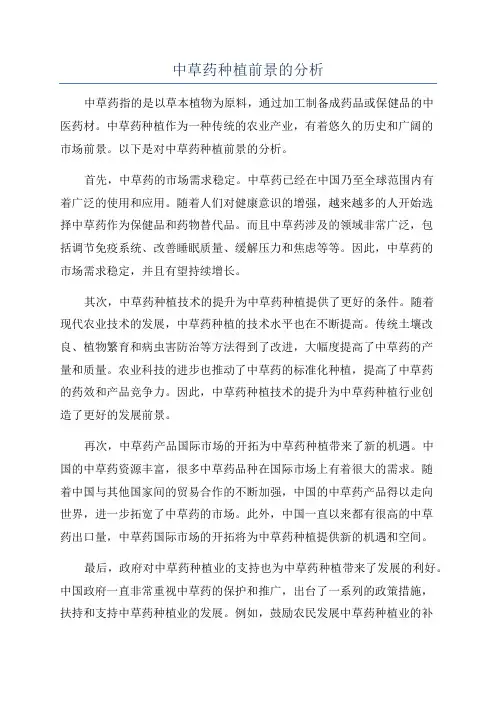 中草药种植前景的分析

中草药指的是以草本植物为原料，通过加工制备成药品或保健品的中医药材。中草药种植作为一种传统的农业产业，有着悠久的历史和广阔的市场前景。以下是对中草药种植前景的分析。

首先，中草药的市场需求稳定。中草药已经在中国乃至全球范围内有着广泛的使用和应用。随着人们对健康意识的增强，越来越多的人开始选择中草药作为保健品和药物替代品。而且中草药涉及的领域非常广泛，包括调节免疫系统、改善睡眠质量、缓解压力和焦虑等等。因此，中草药的市场需求稳定，并且有望持续增长。

其次，中草药种植技术的提升为中草药种植提供了更好的条件。随着现代农业技术的发展，中草药种植的技术水平也在不断提高。传统土壤改良、植物繁育和病虫害防治等方法得到了改进，大幅度提高了中草药的产量和质量。农业科技的进步也推动了中草药的标准化种植，提高了中草药的药效和产品竞争力。因此，中草药种植技术的提升为中草药种植行业创造了更好的发展前景。

再次，中草药产品国际市场的开拓为中草药种植带来了新的机遇。中国的中草药资源丰富，很多中草药品种在国际市场上有着很大的需求。随着中国与其他国家间的贸易合作的不断加强，中国的中草药产品得以走向世界，进一步拓宽了中草药的市场。此外，中国一直以来都有很高的中草药出口量，中草药国际市场的开拓将为中草药种植提供新的机遇和空间。

最后，政府对中草药种植业的支持也为中草药种植带来了发展的利好。中国政府一直非常重视中草药的保护和推广，出台了一系列的政策措施，扶持和支持中草药种植业的发展。例如，鼓励农民发展中草药种植业的补